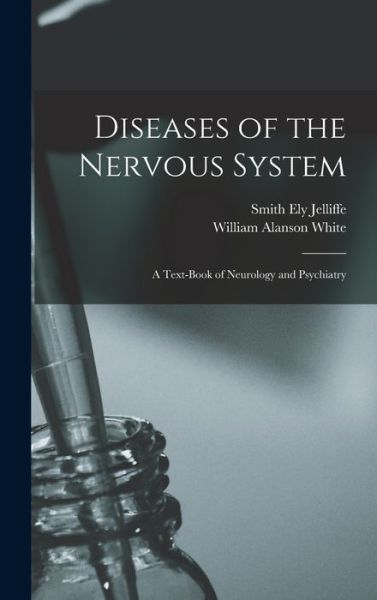 Diseases of the Nervous System

Smith Ely Jelliffe
William Alanson White

A Text-Book of Neurology and Psychiatry